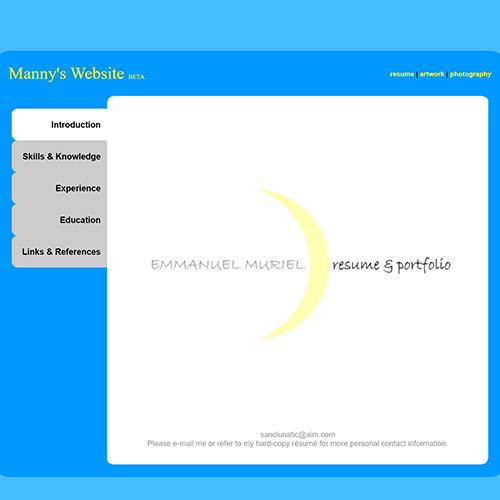 Manny's Website BETA

resume | artwork | photography

Introduction

Skills & Knowledge

Experience

Education

Links & References

EMMANUEL MURIEL resume & portfolio

sanclunatic@aim.com
Please e-mail me or refer to my hard-copy résumé for more personal contact information.